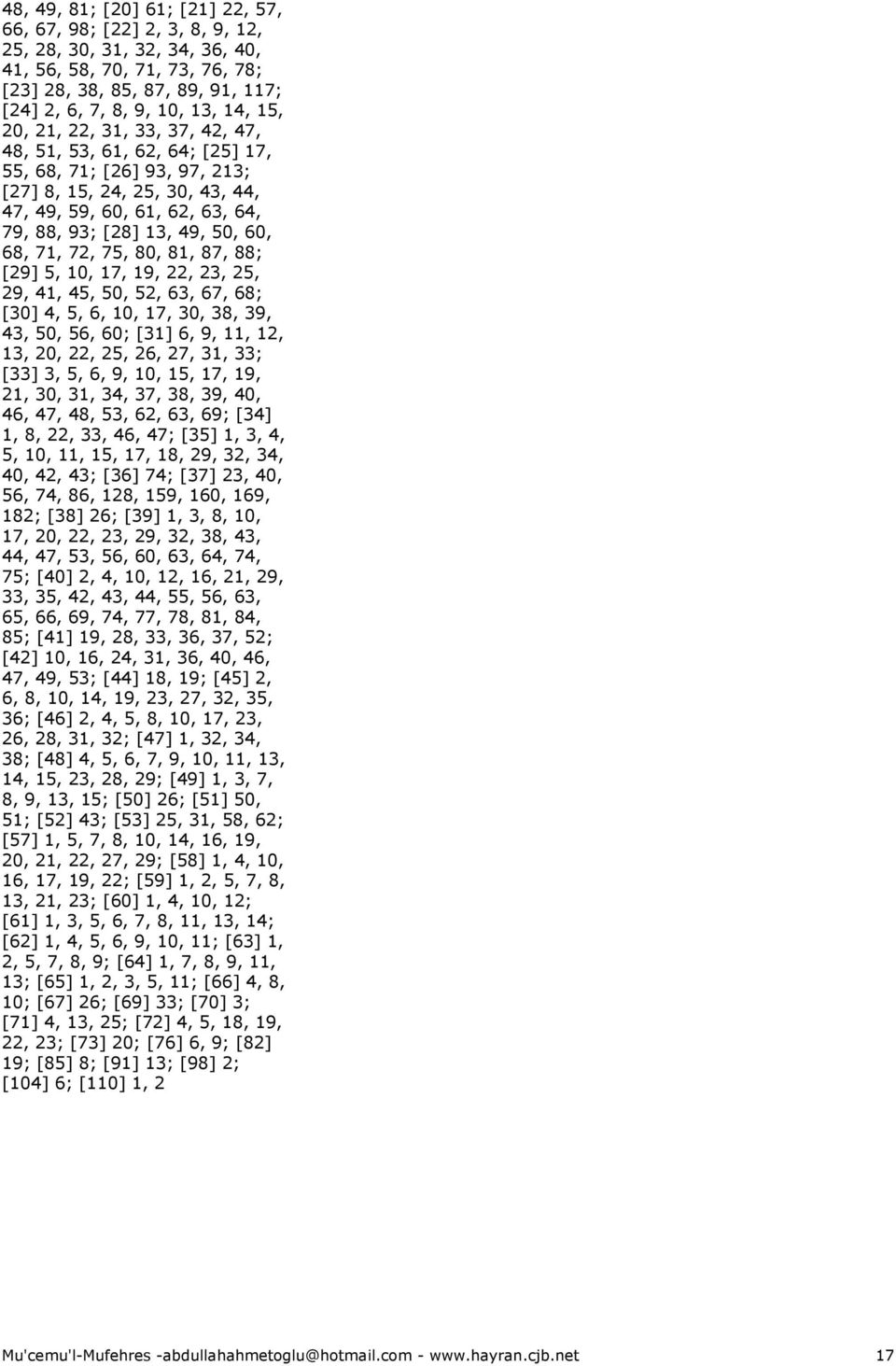 48, 49, 81; [20] 61; [21] 22, 57, 66, 67, 98; [22] 2, 3, 8, 9, 12, 25, 28, 30, 31, 32, 34, 36, 40, 41, 56, 58, 70, 71, 73, 76, 78; [23] 28, 38, 85, 87, 89, 91, 117; [24] 2, 6, 7, 8, 9, 10, 13, 14, 15, 20, 21, 22, 31, 33, 37, 42, 47, 48, 51, 53, 61, 62, 64; [25] 17, 55, 68, 71; [26] 93, 97, 213; [27] 8, 15, 24, 25, 30, 43, 44, 47, 49, 59, 60, 61, 62, 63, 64, 79, 88, 93; [28] 13, 49, 50, 60, 68, 71, 72, 75, 80, 81, 87, 88; [29] 5, 10, 17, 19, 22, 23, 25, 29, 41, 45, 50, 52, 63, 67, 68; [30] 4, 5, 6, 10, 17, 30, 38, 39, 43, 50, 56, 60; [31] 6, 9, 11, 12, 13, 20, 22, 25, 26, 27, 31, 33; [33] 3, 5, 6, 9, 10, 15, 17, 19, 21, 30, 31, 34, 37, 38, 39, 40, 46, 47, 48, 53, 62, 63, 69; [34] 1, 8, 22, 33, 46, 47; [35] 1, 3, 4, 5, 10, 11, 15, 17, 18, 29, 32, 34, 40, 42, 43; [36] 74; [37] 23, 40, 56, 74, 86, 128, 159, 160, 169, 182; [38] 26; [39] 1, 3, 8, 10, 17, 20, 22, 23, 29, 32, 38, 43, 44, 47, 53, 56, 60, 63, 64, 74, 75; [40] 2, 4, 10, 12, 16, 21, 29, 33, 35, 42, 43, 44, 55, 56, 63, 65, 66, 69, 74, 77, 78, 81, 84, 85; [41] 19, 28, 33, 36, 37, 52; [42] 10, 16, 24, 31, 36, 40, 46, 47, 49, 53; [44] 18, 19; [45] 2, 6, 8, 10, 14, 19, 23, 27, 32, 35, 36; [46] 2, 4, 5, 8, 10, 17, 23, 26, 28, 31, 32; [47] 1, 32, 34, 38; [48] 4, 5, 6, 7, 9, 10, 11, 13, 14, 15, 23, 28, 29; [49] 1, 3, 7, 8, 9, 13, 15; [50] 26; [51] 50, 51; [52] 43; [53] 25, 31, 58, 62; [57] 1, 5, 7, 8, 10, 14, 16, 19, 20, 21, 22, 27, 29; [58] 1, 4, 10, 16, 17, 19, 22; [59] 1, 2, 5, 7, 8, 13, 21, 23; [60] 1, 4, 10, 12; [61] 1, 3, 5, 6, 7, 8, 11, 13, 14; [62] 1, 4, 5, 6, 9, 10, 11; [63] 1, 2, 5, 7, 8, 9; [64] 1, 7, 8, 9, 11, 13; [65] 1, 2, 3, 5, 11; [66] 4, 8, 10; [67] 26; [69] 33; [70] 3; [71] 4, 13, 25; [72] 4, 5, 18, 19, 22, 23; [73] 20; [76] 6, 9; [82] 19; [85] 8; [91] 13; [98] 2; [104] 6; [110] 1, 2

Mu'cemu'l-Mufehres -abdullahahmetoglu@hotmail.com - www.hayran.cjb.net 17